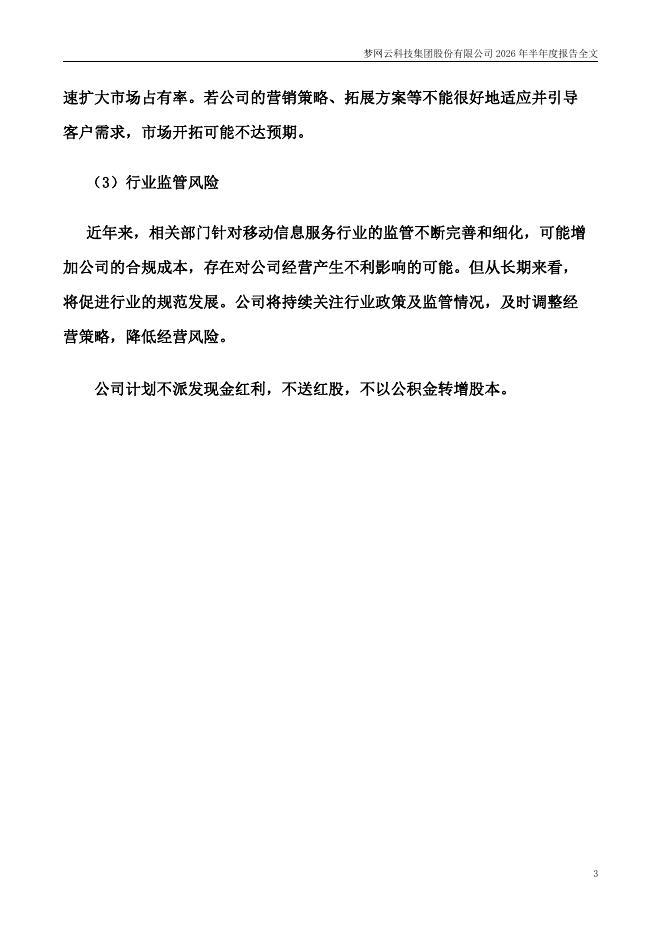 梦网云科技集团股份有限公司 2026 年半年度报告全文

速扩大市场占有率。若公司的营销策略、拓展方案等不能很好地适应并引导客户需求，市场开拓可能不达预期。

（3）行业监管风险

近年来，相关部门针对移动信息服务行业的监管不断完善和细化，可能增加公司的合规成本，存在对公司经营产生不利影响的可能。但从长期来看，将促进行业的规范发展。公司将持续关注行业政策及监管情况，及时调整经营策略，降低经营风险。

公司计划不派发现金红利，不送红股，不以公积金转增股本。

3